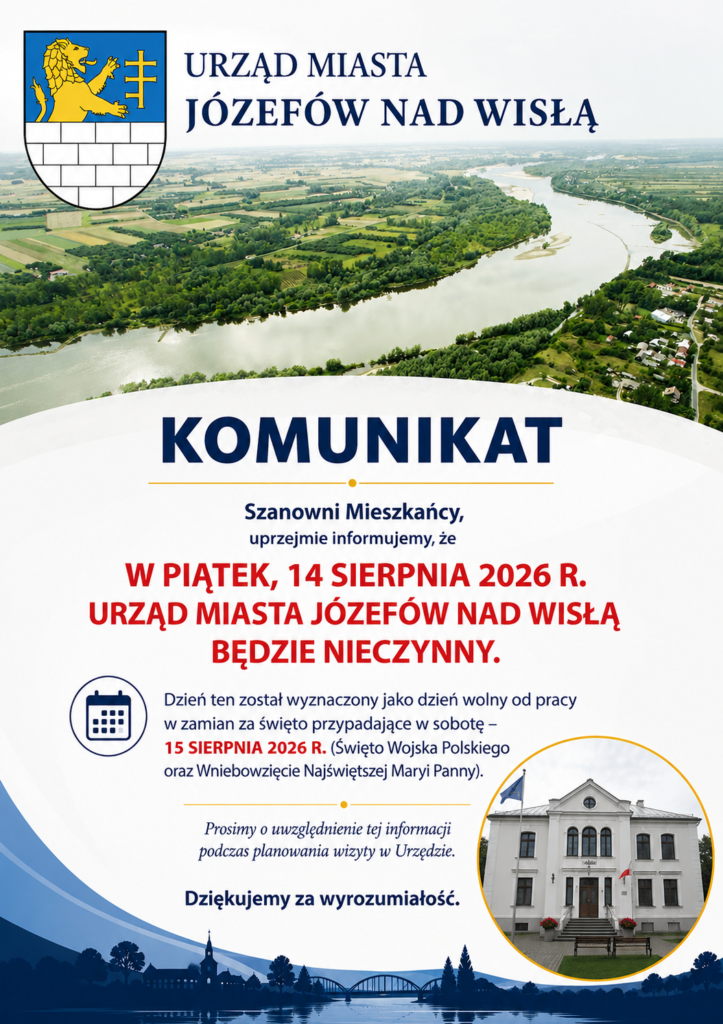 URZĄD MIASTA
JÓZEFÓW NAD WISŁĄ

KOMUNIKAT

Szanowni Mieszkańcy,
uprzejmie informujemy, że

W PIĄTEK, 14 SIERPNIA 2026 R.
URZĄD MIASTA JÓZEFÓW NAD WISŁĄ
BĘDZIE NIECZYNNY.

Dzień ten został wyznaczony jako dzień wolny od pracy w zamian za święto przypadające w sobotę – 15 SIERPNIA 2026 R. (Święto Wojska Polskiego oraz Wniebowzięcie Najświętszej Maryi Panny).

Prosimy o uwzględnienie tej informacji podczas planowania wizyty w Urzędzie.

Dziękujemy za wyrozumiałość.